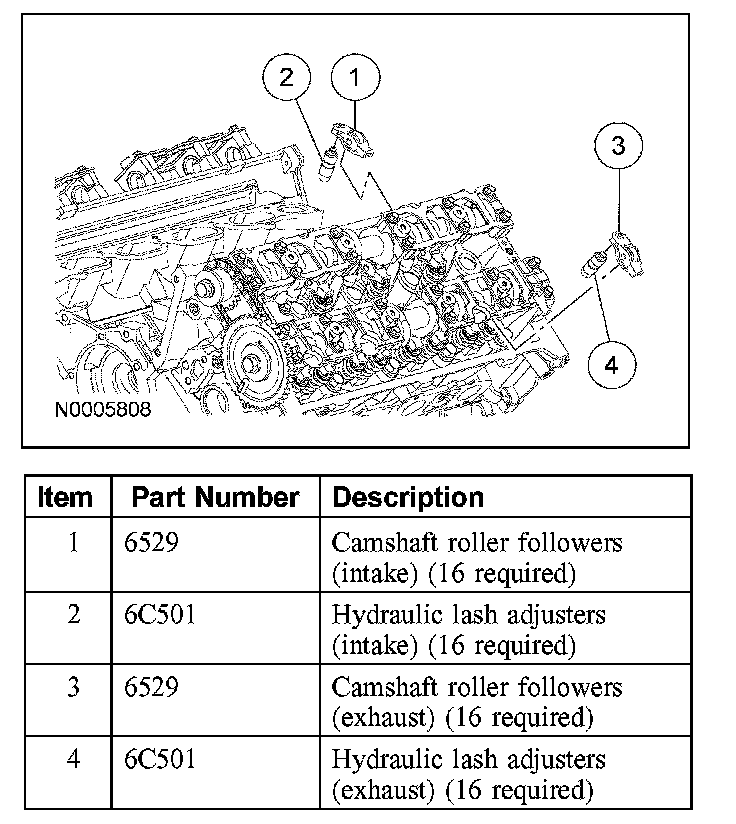 2
1
3
4
N0005808

| Item | Part Number | Description |
|---|---|---|
| 1 | 6529 | Camshaft roller followers (intake) (16 required) |
| 2 | 6C501 | Hydraulic lash adjusters (intake) (16 required) |
| 3 | 6529 | Camshaft roller followers (exhaust) (16 required) |
| 4 | 6C501 | Hydraulic lash adjusters (exhaust) (16 required) |